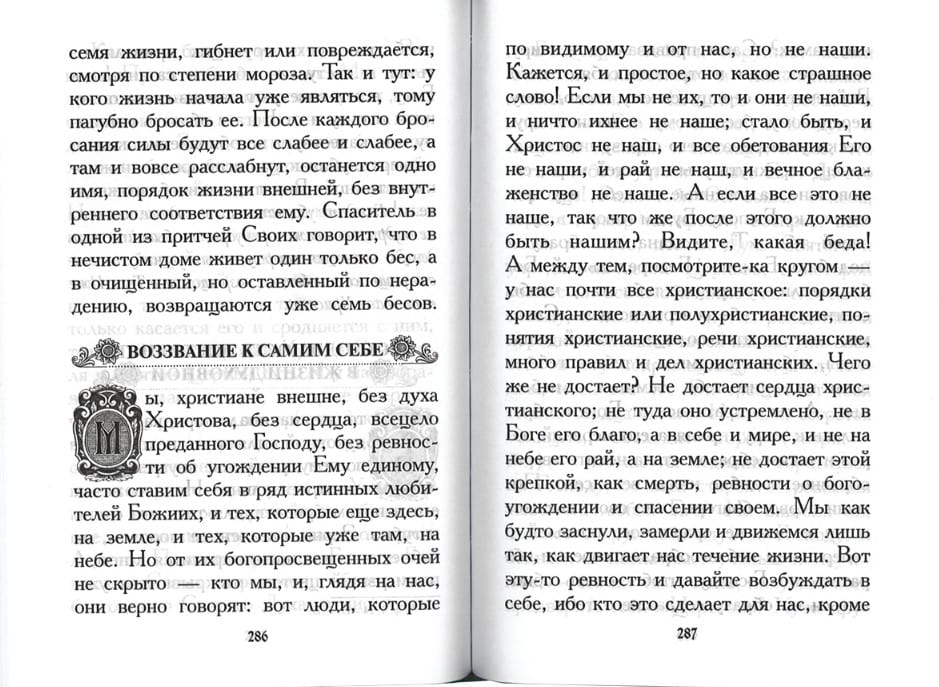 семя жизни, гибнет или повреждается, смотря по степени мороза. Так и тут: у кого жизнь начала уже являться, тому пагубно бросать ее. После каждого бросания силы будут все слабее и слабее, а там и вовсе расслабнут, останется одно имя, порядок жизни внешней, без внутреннего соответствия ему. Спаситель в одной из притчей Своих говорит, что в нечистом доме живет один только бес, а в очищенный, но оставленный по нерадению, возвращаются уже семь бесов.

ВОЗЗВАНИЕ К САМИМ СЕБЕ

Мы, христиане внешне, без духа Христова, без сердца, всецело преданного Господу, без ревности об угождении Ему единому, часто ставим себя в ряд истинных любителей Божиих, и тех, которые еще здесь, на земле, и тех, которые уже там, на небе. Но от их богопросвещенных очей не скрыто — кто мы, и, глядя на нас, они верно говорят: вот люди, которые

286

по видимому и от нас, но не наши. Кажется, и простое, но какое страшное слово! Если мы не их, то и они не наши, и ничто ихнее не наше; стало быть, и Христос не наш, и все обетования Его не наши, и рай не наш, и вечное блаженство не наше. А если все это не наше, так что же после этого должно быть нашим? Видите, какая беда! А между тем, посмотрите-ка кругом — у нас почти все христианское: порядки христианские или полухристианские, понятия христианские, речи христианские, много правил и дел христианских. Чего же не достает? Не достает сердца христианского; не туда оно устремлено, не в Боге его благо, а в себе и мире, и не на небе его рай, а на земле; не достает этой крепкой, как смерть, ревности о богоугождении и спасении своем. Мы как будто заснули, замерли и движемся лишь так, как двигает нас течение жизни. Вот эту-то ревность и давайте возбуждать в себе, ибо кто это сделает для нас, кроме

287